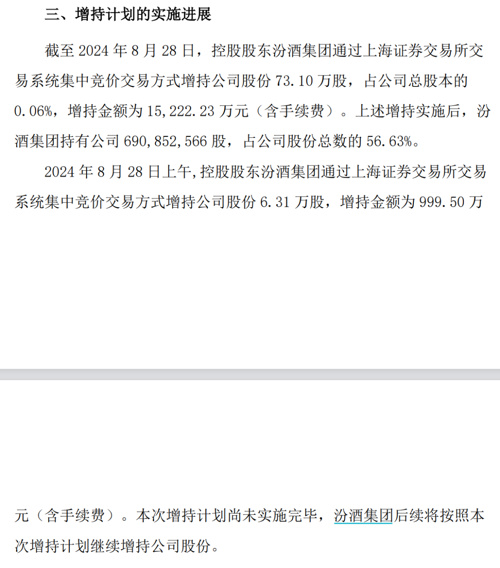 三、增持计划的实施进展

截至 2024 年 8 月 28 日，控股股东汾酒集团通过上海证券交易所交易系统集中竞价交易方式增持公司股份 73.10 万股，占公司总股本的 0.06%，增持金额为 15,222.23 万元（含手续费）。上述增持实施后，汾酒集团持有公司 690,852,566 股，占公司股份总数的 56.63%。

2024 年 8 月 28 日上午，控股股东汾酒集团通过上海证券交易所交易系统集中竞价交易方式增持公司股份 6.31 万股，增持金额为 999.50 万元（含手续费）。本次增持计划尚未实施完毕，汾酒集团后续将按照本次增持计划继续增持公司股份。